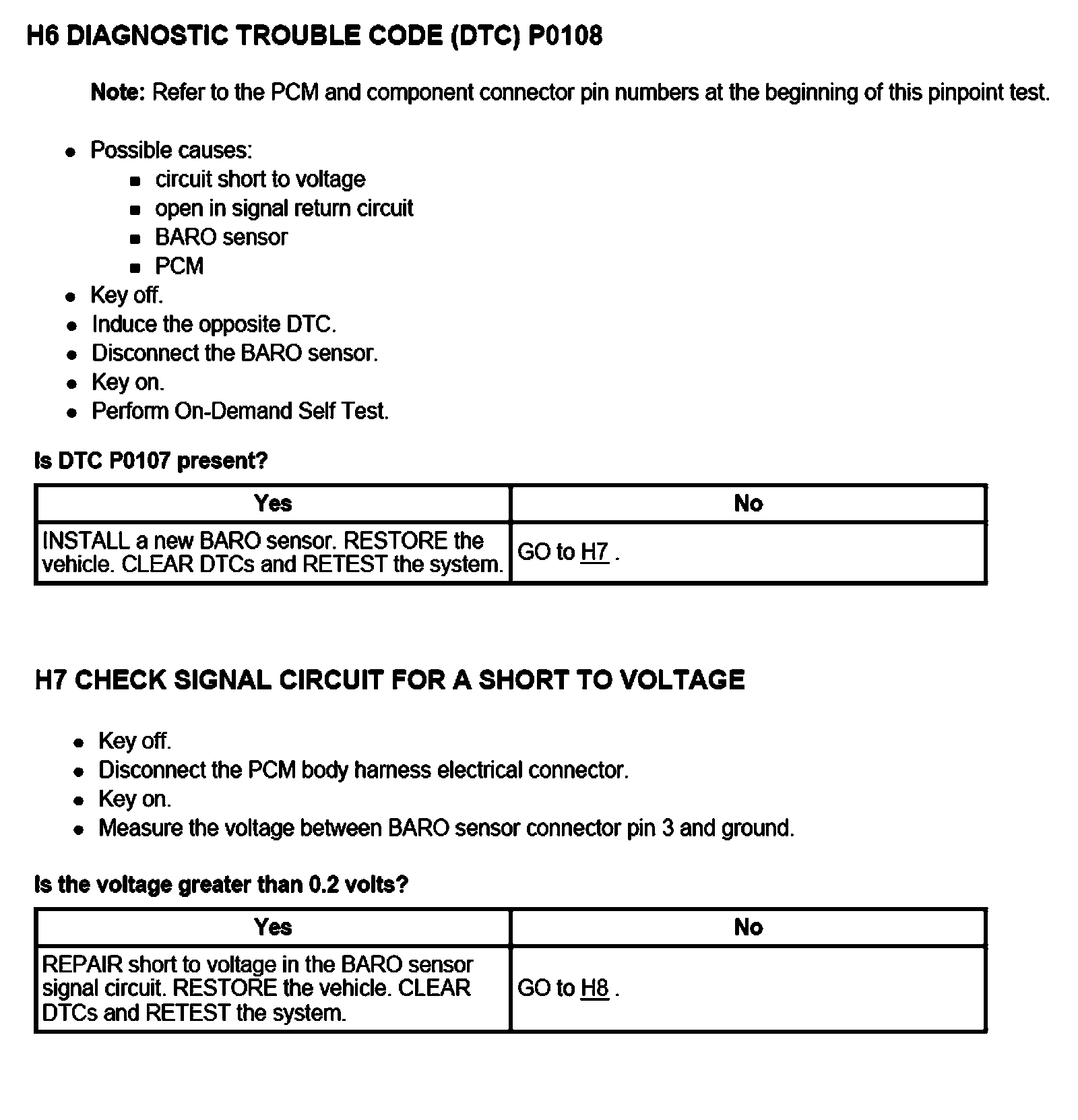 H6 DIAGNOSTIC TROUBLE CODE (DTC) P0108

Note: Refer to the PCM and component connector pin numbers at the beginning of this pinpoint test.

- Possible causes:
  - circuit short to voltage
  - open in signal return circuit
  - BARO sensor
  - PCM
- Key off.
- Induce the opposite DTC.
- Disconnect the BARO sensor.
- Key on.
- Perform On-Demand Self Test.

Is DTC P0107 present?

| Yes | No |
|---|---|
| INSTALL a new BARO sensor. RESTORE the vehicle. CLEAR DTCs and RETEST the system. | GO to H7 . |

H7 CHECK SIGNAL CIRCUIT FOR A SHORT TO VOLTAGE

- Key off.
- Disconnect the PCM body harness electrical connector.
- Key on.
- Measure the voltage between BARO sensor connector pin 3 and ground.

Is the voltage greater than 0.2 volts?

| Yes | No |
|---|---|
| REPAIR short to voltage in the BARO sensor signal circuit. RESTORE the vehicle. CLEAR DTCs and RETEST the system. | GO to H8 . |